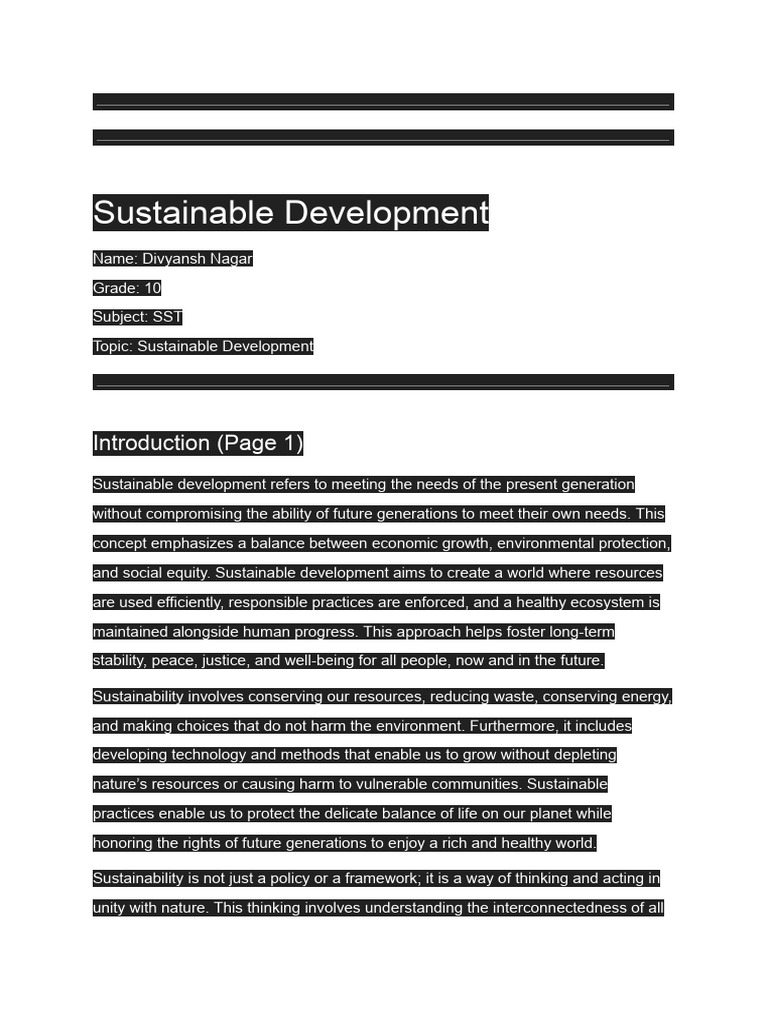 Sustainable Development

Name: Divyansh Nagar

Grade: 10

Subject: SST

Topic: Sustainable Development

Introduction (Page 1)

Sustainable development refers to meeting the needs of the present generation without compromising the ability of future generations to meet their own needs. This concept emphasizes a balance between economic growth, environmental protection, and social equity. Sustainable development aims to create a world where resources are used efficiently, responsible practices are enforced, and a healthy ecosystem is maintained alongside human progress. This approach helps foster long-term stability, peace, justice, and well-being for all people, now and in the future.

Sustainability involves conserving our resources, reducing waste, conserving energy, and making choices that do not harm the environment. Furthermore, it includes developing technology and methods that enable us to grow without depleting nature's resources or causing harm to vulnerable communities. Sustainable practices enable us to protect the delicate balance of life on our planet while honoring the rights of future generations to enjoy a rich and healthy world.

Sustainability is not just a policy or a framework; it is a way of thinking and acting in unity with nature. This thinking involves understanding the interconnectedness of all